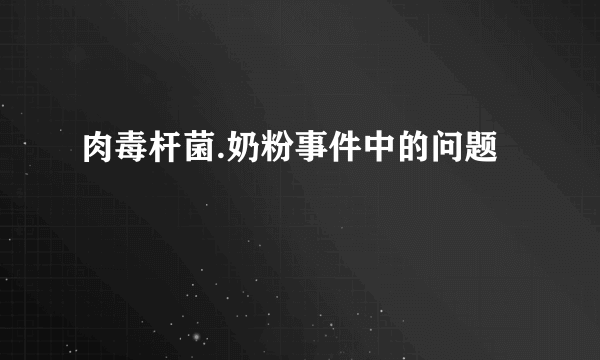 肉毒杆菌.奶粉事件中的问题